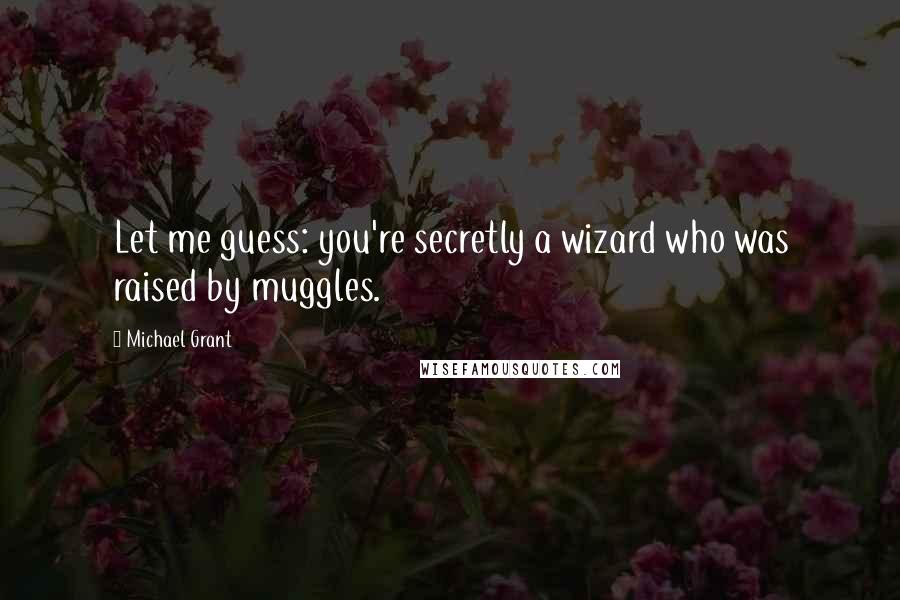 Let me guess: you're secretly a wizard who was raised by muggles.

Michael Grant

WISEFAMOUSQUOTES.COM